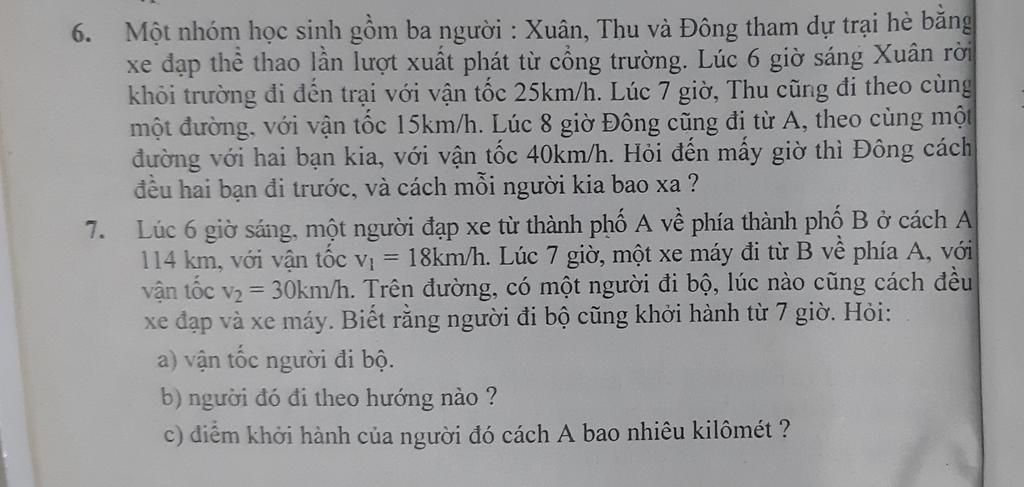 6. Một nhóm học sinh gồm ba người : Xuân, Thu và Đông tham dự trại hè bằng xe đạp thể thao lần lượt xuất phát từ cổng trường. Lúc 6 giờ sáng Xuân rời khỏi trường đi đến trại với vận tốc 25km/h. Lúc 7 giờ, Thu cũng đi theo cùng một đường, với vận tốc 15km/h. Lúc 8 giờ Đông cũng đi từ A, theo cùng một đường với hai bạn kia, với vận tốc 40km/h. Hỏi đến mấy giờ thì Đông cách đều hai bạn đi trước, và cách mỗi người kia bao xa ?

7. Lúc 6 giờ sáng, một người đạp xe từ thành phố A về phía thành phố B ở cách A 114 km, với vận tốc $v_1 = 18$km/h. Lúc 7 giờ, một xe máy đi từ B về phía A, với vận tốc $v_2 = 30$km/h. Trên đường, có một người đi bộ, lúc nào cũng cách đều xe đạp và xe máy. Biết rằng người đi bộ cũng khởi hành từ 7 giờ. Hỏi:

a) vận tốc người đi bộ.

b) người đó đi theo hướng nào ?

c) điểm khởi hành của người đó cách A bao nhiêu kilômét ?